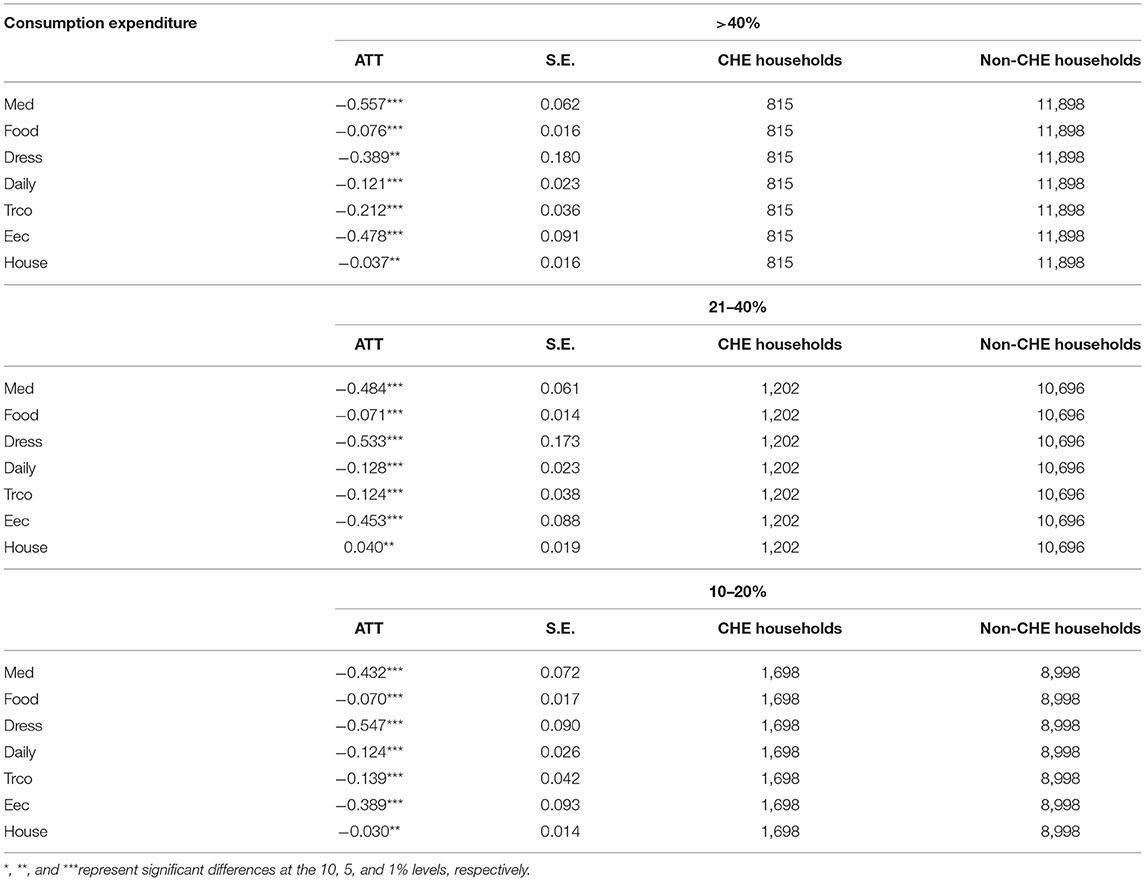 | Consumption expenditure | >40% | | | |
|---|---|---|---|---|
| | ATT | S.E. | CHE households | Non-CHE households |
| Med | −0.557*** | 0.062 | 815 | 11,898 |
| Food | −0.076*** | 0.016 | 815 | 11,898 |
| Dress | −0.389** | 0.180 | 815 | 11,898 |
| Daily | −0.121*** | 0.023 | 815 | 11,898 |
| Trco | −0.212*** | 0.036 | 815 | 11,898 |
| Eec | −0.478*** | 0.091 | 815 | 11,898 |
| House | −0.037** | 0.016 | 815 | 11,898 |
| | 21–40% | | | |
| | ATT | S.E. | CHE households | Non-CHE households |
| Med | −0.484*** | 0.061 | 1,202 | 10,696 |
| Food | −0.071*** | 0.014 | 1,202 | 10,696 |
| Dress | −0.533*** | 0.173 | 1,202 | 10,696 |
| Daily | −0.128*** | 0.023 | 1,202 | 10,696 |
| Trco | −0.124*** | 0.038 | 1,202 | 10,696 |
| Eec | −0.453*** | 0.088 | 1,202 | 10,696 |
| House | 0.040** | 0.019 | 1,202 | 10,696 |
| | 10–20% | | | |
| | ATT | S.E. | CHE households | Non-CHE households |
| Med | −0.432*** | 0.072 | 1,698 | 8,998 |
| Food | −0.070*** | 0.017 | 1,698 | 8,998 |
| Dress | −0.547*** | 0.090 | 1,698 | 8,998 |
| Daily | −0.124*** | 0.026 | 1,698 | 8,998 |
| Trco | −0.139*** | 0.042 | 1,698 | 8,998 |
| Eec | −0.389*** | 0.093 | 1,698 | 8,998 |
| House | −0.030** | 0.014 | 1,698 | 8,998 |

*, **, and ***represent significant differences at the 10, 5, and 1% levels, respectively.